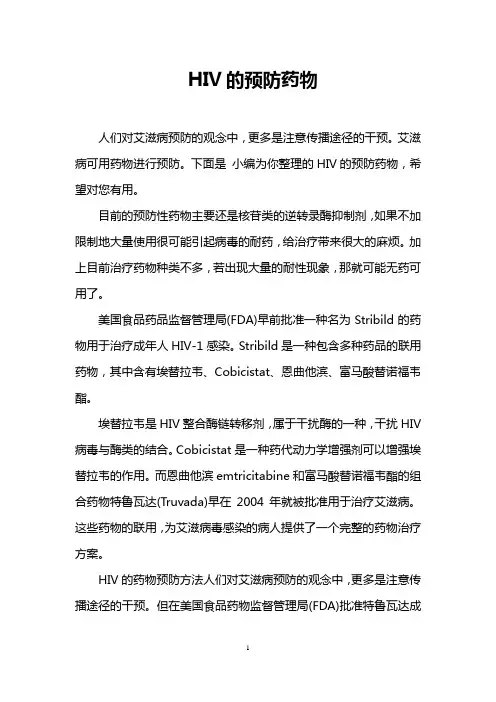 HIV 的预防药物

人们对艾滋病预防的观念中，更多是注意传播途径的干预。艾滋病可用药物进行预防。下面是 小编为你整理的 HIV 的预防药物，希望对您有用。

目前的预防性药物主要还是核苷类的逆转录酶抑制剂，如果不加限制地大量使用很可能引起病毒的耐药，给治疗带来很大的麻烦。加上目前治疗药物种类不多，若出现大量的耐性现象，那就可能无药可用了。

美国食品药品监督管理局(FDA)早前批准一种名为 Stribild 的药物用于治疗成年人 HIV-1 感染。Stribild 是一种包含多种药品的联用药物，其中含有埃替拉韦、Cobicistat、恩曲他滨、富马酸替诺福韦酯。

埃替拉韦是 HIV 整合酶链转移剂，属于干扰酶的一种，干扰 HIV 病毒与酶类的结合。Cobicistat 是一种药代动力学增强剂可以增强埃替拉韦的作用。而恩曲他滨 emtricitabine 和富马酸替诺福韦酯的组合药物特鲁瓦达(Truvada)早在 2004 年就被批准用于治疗艾滋病。这些药物的联用，为艾滋病毒感染的病人提供了一个完整的药物治疗方案。

HIV 的药物预防方法人们对艾滋病预防的观念中，更多是注意传播途径的干预。但在美国食品药物监督管理局(FDA)批准特鲁瓦达成

1